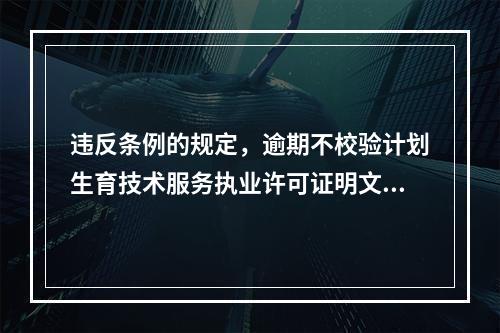 违反条例的规定，逾期不校验计划生育技术服务执业许可证明文...